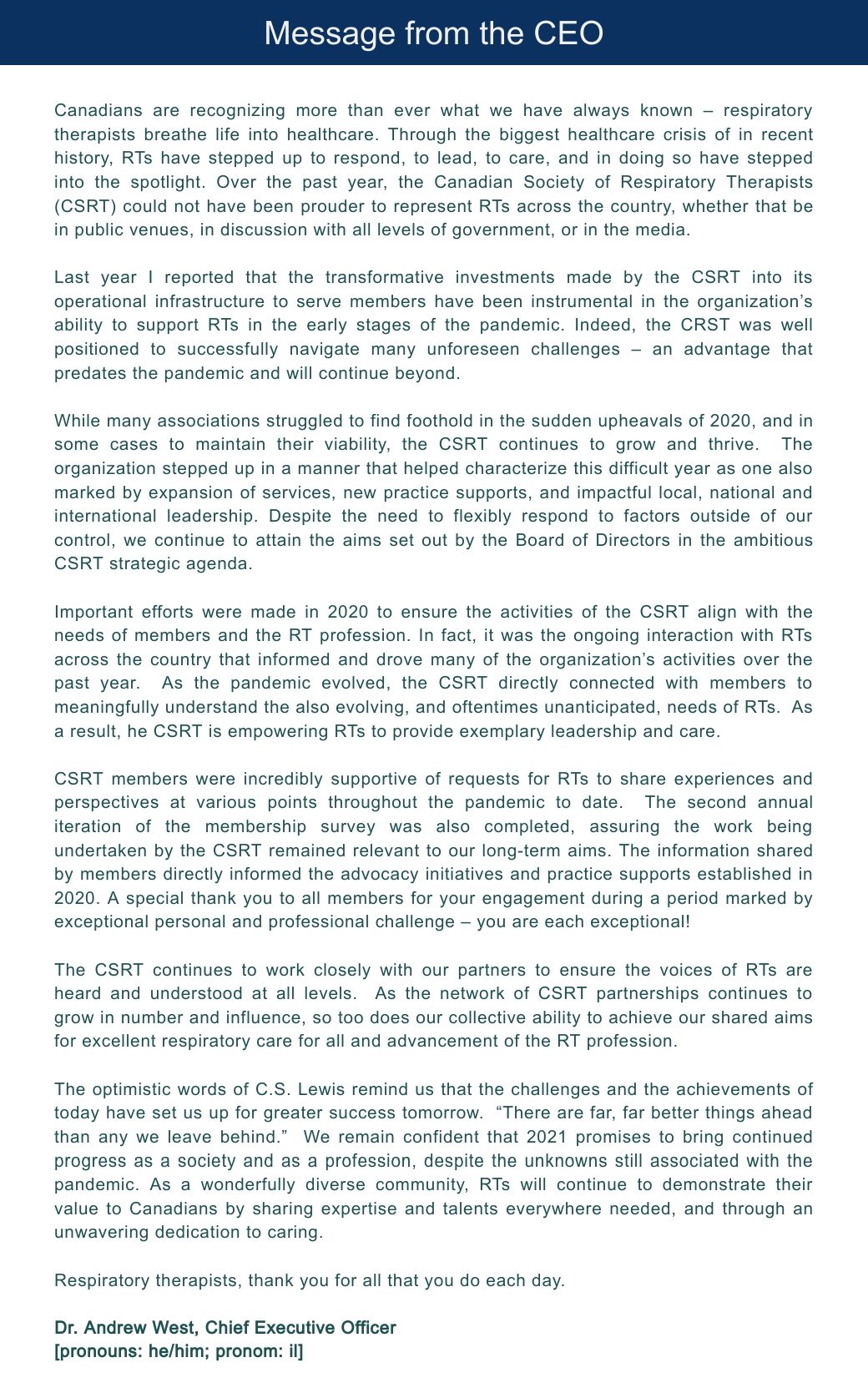 Message from the CEO

Canadians are recognizing more than ever what we have always known – respiratory therapists breathe life into healthcare. Through the biggest healthcare crisis of in recent history, RTs have stepped up to respond, to lead, to care, and in doing so have stepped into the spotlight. Over the past year, the Canadian Society of Respiratory Therapists (CSRT) could not have been prouder to represent RTs across the country, whether that be in public venues, in discussion with all levels of government, or in the media.

Last year I reported that the transformative investments made by the CSRT into its operational infrastructure to serve members have been instrumental in the organization's ability to support RTs in the early stages of the pandemic. Indeed, the CRST was well positioned to successfully navigate many unforeseen challenges – an advantage that predates the pandemic and will continue beyond.

While many associations struggled to find foothold in the sudden upheavals of 2020, and in some cases to maintain their viability, the CSRT continues to grow and thrive. The organization stepped up in a manner that helped characterize this difficult year as one also marked by expansion of services, new practice supports, and impactful local, national and international leadership. Despite the need to flexibly respond to factors outside of our control, we continue to attain the aims set out by the Board of Directors in the ambitious CSRT strategic agenda.

Important efforts were made in 2020 to ensure the activities of the CSRT align with the needs of members and the RT profession. In fact, it was the ongoing interaction with RTs across the country that informed and drove many of the organization's activities over the past year. As the pandemic evolved, the CSRT directly connected with members to meaningfully understand the also evolving, and oftentimes unanticipated, needs of RTs. As a result, he CSRT is empowering RTs to provide exemplary leadership and care.

CSRT members were incredibly supportive of requests for RTs to share experiences and perspectives at various points throughout the pandemic to date. The second annual iteration of the membership survey was also completed, assuring the work being undertaken by the CSRT remained relevant to our long-term aims. The information shared by members directly informed the advocacy initiatives and practice supports established in 2020. A special thank you to all members for your engagement during a period marked by exceptional personal and professional challenge – you are each exceptional!

The CSRT continues to work closely with our partners to ensure the voices of RTs are heard and understood at all levels. As the network of CSRT partnerships continues to grow in number and influence, so too does our collective ability to achieve our shared aims for excellent respiratory care for all and advancement of the RT profession.

The optimistic words of C.S. Lewis remind us that the challenges and the achievements of today have set us up for greater success tomorrow. "There are far, far better things ahead than any we leave behind." We remain confident that 2021 promises to bring continued progress as a society and as a profession, despite the unknowns still associated with the pandemic. As a wonderfully diverse community, RTs will continue to demonstrate their value to Canadians by sharing expertise and talents everywhere needed, and through an unwavering dedication to caring.

Respiratory therapists, thank you for all that you do each day.

Dr. Andrew West, Chief Executive Officer
[pronouns: he/him; pronom: il]